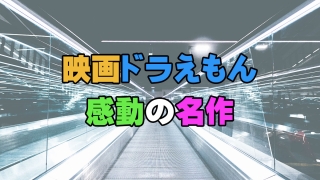 映画ドラえもん
感動の名作